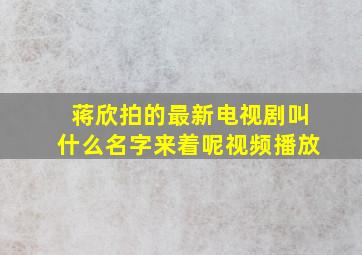 蒋欣拍的最新电视剧叫什么名字来着呢视频播放